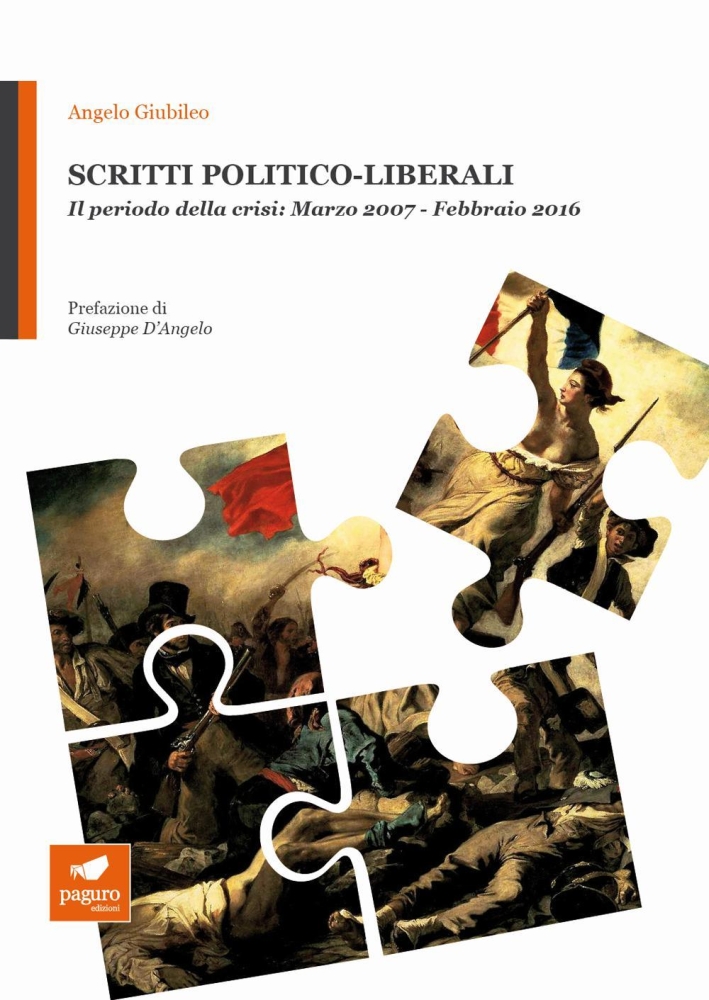 Angelo Giubileo

SCRITTI POLITICO-LIBERALI
Il periodo della crisi: Marzo 2007 - Febbraio 2016

Prefazione di
Giuseppe D'Angelo

paguro
edizioni